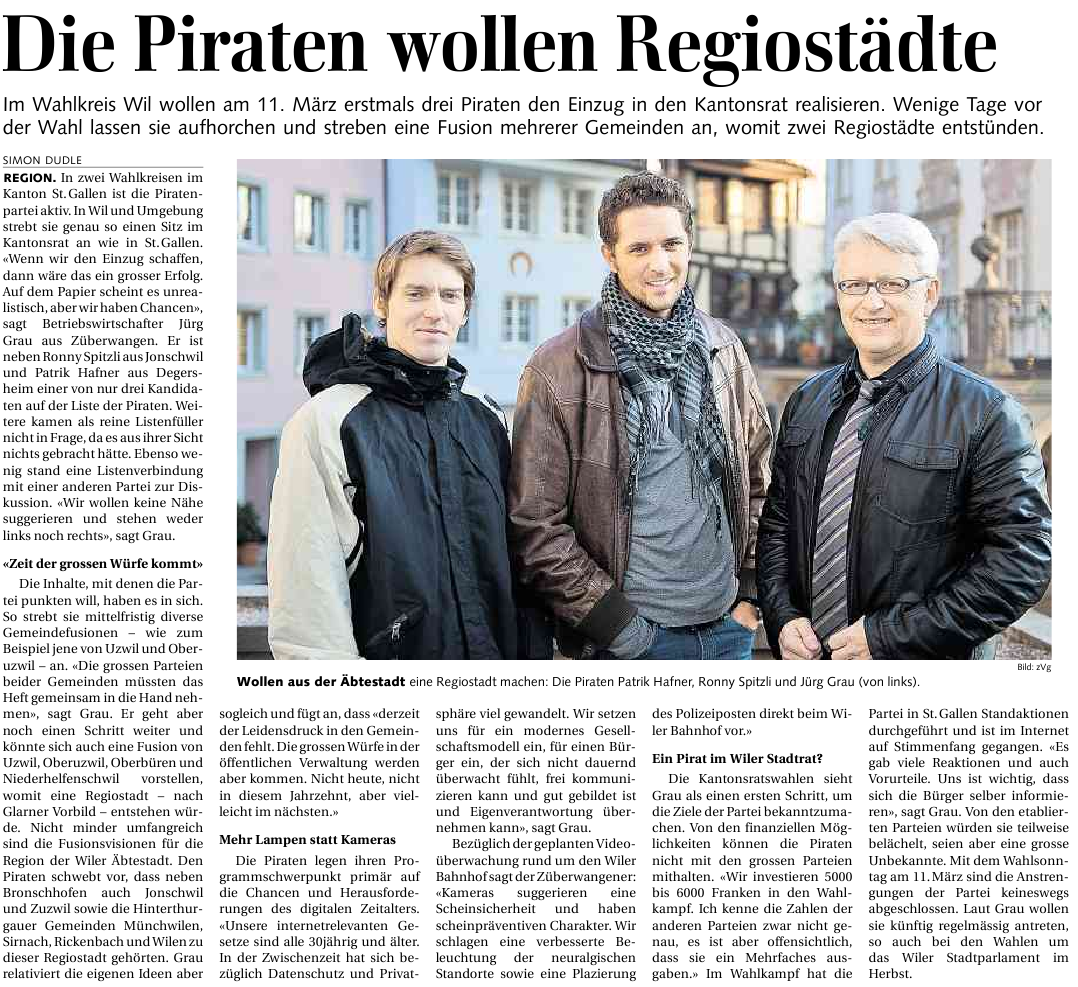 Die Piraten wollen Regiostädte

Im Wahlkreis Wil wollen am 11. März erstmals drei Piraten den Einzug in den Kantonsrat realisieren. Wenige Tage vor der Wahl lassen sie aufhorchen und streben eine Fusion mehrerer Gemeinden an, womit zwei Regiostädte entstünden.

SIMON DUDLE

REGION. In zwei Wahlkreisen im Kanton St. Gallen ist die Piratenpartei aktiv. In Wil und Umgebung strebt sie genau so einen Sitz im Kantonsrat an wie in St. Gallen. «Wenn wir den Einzug schaffen, dann wäre das ein grosser Erfolg. Auf dem Papier scheint es unrealistisch, aber wir haben Chancen», sagt Betriebswirtschafter Jürg Grau aus Züberwangen. Er ist neben Ronny Spitzli aus Jonschwil und Patrik Hafner aus Degersheim einer von nur drei Kandidaten auf der Liste der Piraten. Weitere kamen als reine Listenfüller nicht in Frage, da es aus ihrer Sicht nichts gebracht hätte. Ebenso wenig stand eine Listenverbindung mit einer anderen Partei zur Diskussion. «Wir wollen keine Nähe suggerieren und stehen weder links noch rechts», sagt Grau.

«Zeit der grossen Würfe kommt»

Die Inhalte, mit denen die Partei punkten will, haben es in sich. So strebt sie mittelfristig diverse Gemeindefusionen – wie zum Beispiel jene von Uzwil und Oberuzwil – an. «Die grossen Parteien beider Gemeinden müssten das Heft gemeinsam in die Hand nehmen», sagt Grau. Er geht aber noch einen Schritt weiter und könnte sich auch eine Fusion von Uzwil, Oberuzwil, Oberbüren und Niederhelfenschwil vorstellen, womit eine Regiostadt – nach Glarner Vorbild – entstehen würde. Nicht minder umfangreich sind die Fusionsvisionen für die Region der Wiler Äbtestadt. Den Piraten schwebt vor, dass neben Bronschhofen auch Jonschwil und Zuzwil sowie die Hinterthurgauer Gemeinden Münchwilen, Sirnach, Rickenbach und Wilen zu dieser Regiostadt gehörten. Grau relativiert die eigenen Ideen aber sogleich und fügt an, dass «derzeit der Leidensdruck in den Gemeinden fehlt. Die grossen Würfe in der öffentlichen Verwaltung werden aber kommen. Nicht heute, nicht in diesem Jahrzehnt, aber vielleicht im nächsten.»

Mehr Lampen statt Kameras

Die Piraten legen ihren Programmschwerpunkt primär auf die Chancen und Herausforderungen des digitalen Zeitalters. «Unsere internetrelevanten Gesetze sind alle 30jährig und älter. In der Zwischenzeit hat sich bezüglich Datenschutz und Privatsphäre viel gewandelt. Wir setzen uns für ein modernes Gesellschaftsmodell ein, für einen Bürger ein, der sich nicht dauernd überwacht fühlt, frei kommunizieren kann und gut gebildet ist und Eigenverantwortung übernehmen kann», sagt Grau.

Bezüglich der geplanten Videoüberwachung rund um den Wiler Bahnhof sagt der Züberwangener: «Kameras suggerieren eine Scheinsicherheit und haben scheinpräventiven Charakter. Wir schlagen eine verbesserte Beleuchtung der neuralgischen Standorte sowie eine Plazierung des Polizeipostens direkt beim Wiler Bahnhof vor.»

Ein Pirat im Wiler Stadtrat?

Die Kantonsratswahlen sieht Grau als einen ersten Schritt, um die Ziele der Partei bekanntzumachen. Von den finanziellen Möglichkeiten können die Piraten nicht mit den grossen Parteien mithalten. «Wir investieren 5000 bis 6000 Franken in den Wahlkampf. Ich kenne die Zahlen der anderen Parteien zwar nicht genau, es ist aber offensichtlich, dass sie ein Mehrfaches ausgaben.» Im Wahlkampf hat die Partei in St. Gallen Standaktionen durchgeführt und ist im Internet auf Stimmenfang gegangen. «Es gab viele Reaktionen und auch Vorurteile. Uns ist wichtig, dass sich die Bürger selber informieren», sagt Grau. Von den etablierten Parteien würden sie teilweise belächelt, seien aber eine grosse Unbekannte. Mit dem Wahlsonntag am 11. März sind die Anstrengungen der Partei keineswegs abgeschlossen. Laut Grau wollen sie künftig regelmässig antreten, so auch bei den Wahlen um das Wiler Stadtparlament im Herbst.

Bild: zVg

Wollen aus der Äbtestadt eine Regiostadt machen: Die Piraten Patrik Hafner, Ronny Spitzli und Jürg Grau (von links).